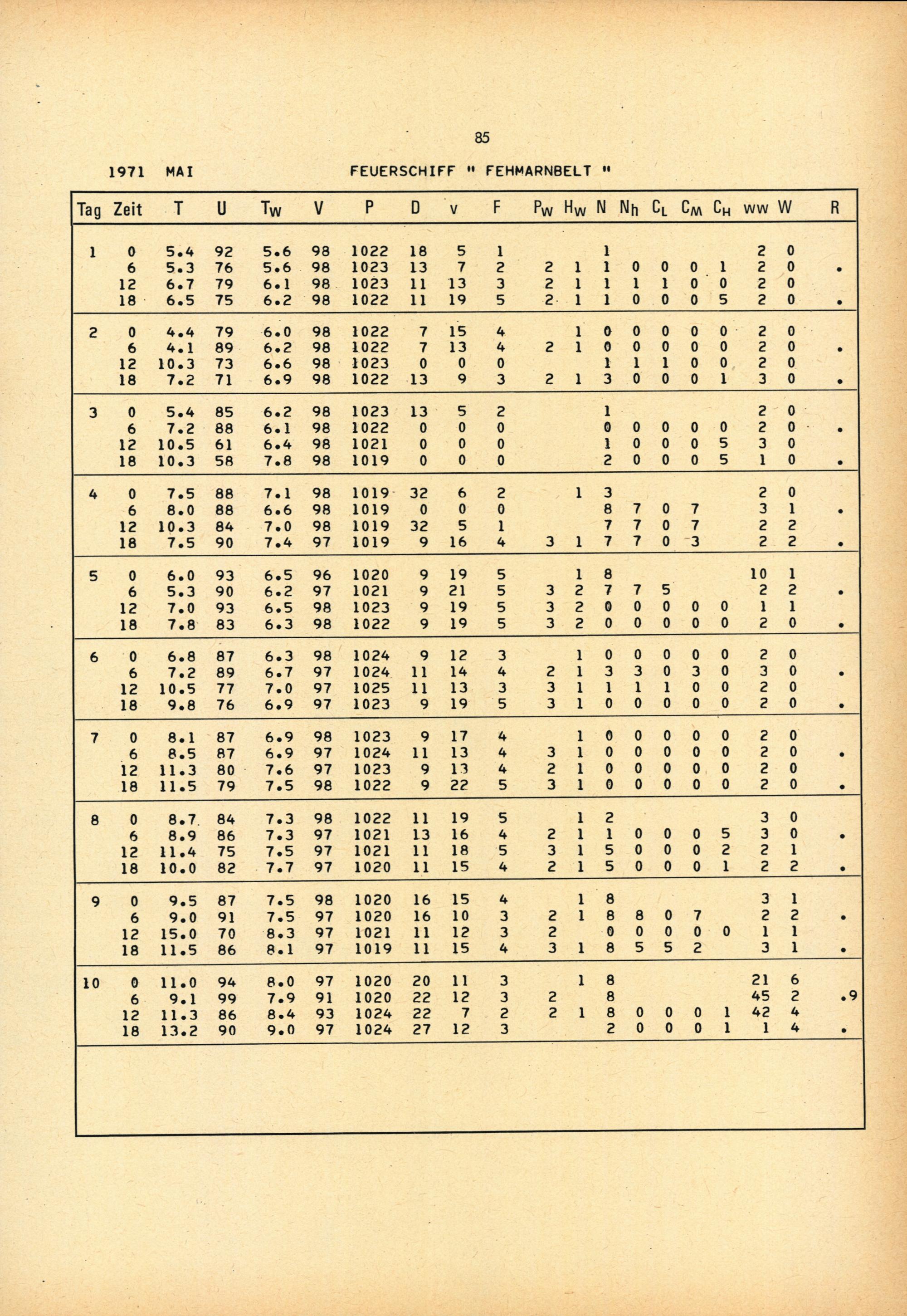 85

1971 MAI FEUERSCHIFF " FEHMARNBELT "

| Tag | Zeit | T | U | $T_W$ | V | P | D | v | F | $P_W$ | $H_W$ | N | $N_h$ | $C_L$ | $C_M$ | $C_H$ | ww | W | R |
|---|---|---|---|---|---|---|---|---|---|---|---|---|---|---|---|---|---|---|---|
| 1 | 0 | 5.4 | 92 | 5.6 | 98 | 1022 | 18 | 5 | 1 | | | 1 | | | | | 2 | 0 | |
| | 6 | 5.3 | 76 | 5.6 | 98 | 1023 | 13 | 7 | 2 | 2 | 1 | 1 | 0 | 0 | 0 | 1 | 2 | 0 | . |
| | 12 | 6.7 | 79 | 6.1 | 98 | 1023 | 11 | 13 | 3 | 2 | 1 | 1 | 1 | 1 | 0 | 0 | 2 | 0 | |
| | 18 | 6.5 | 75 | 6.2 | 98 | 1022 | 11 | 19 | 5 | 2 | 1 | 1 | 0 | 0 | 0 | 5 | 2 | 0 | . |
| 2 | 0 | 4.4 | 79 | 6.0 | 98 | 1022 | 7 | 15 | 4 | | 1 | 0 | 0 | 0 | 0 | 0 | 2 | 0 | |
| | 6 | 4.1 | 89 | 6.2 | 98 | 1022 | 7 | 13 | 4 | 2 | 1 | 0 | 0 | 0 | 0 | 0 | 2 | 0 | . |
| | 12 | 10.3 | 73 | 6.6 | 98 | 1023 | 0 | 0 | 0 | | | 1 | 1 | 1 | 0 | 0 | 2 | 0 | |
| | 18 | 7.2 | 71 | 6.9 | 98 | 1022 | 13 | 9 | 3 | 2 | 1 | 3 | 0 | 0 | 0 | 1 | 3 | 0 | . |
| 3 | 0 | 5.4 | 85 | 6.2 | 98 | 1023 | 13 | 5 | 2 | | | 1 | | | | | 2 | 0 | |
| | 6 | 7.2 | 88 | 6.1 | 98 | 1022 | 0 | 0 | 0 | | | 0 | 0 | 0 | 0 | 0 | 2 | 0 | . |
| | 12 | 10.5 | 61 | 6.4 | 98 | 1021 | 0 | 0 | 0 | | | 1 | 0 | 0 | 0 | 5 | 3 | 0 | |
| | 18 | 10.3 | 58 | 7.8 | 98 | 1019 | 0 | 0 | 0 | | | 2 | 0 | 0 | 0 | 5 | 1 | 0 | . |
| 4 | 0 | 7.5 | 88 | 7.1 | 98 | 1019 | 32 | 6 | 2 | | 1 | 3 | | | | | 2 | 0 | |
| | 6 | 8.0 | 88 | 6.6 | 98 | 1019 | 0 | 0 | 0 | | | 8 | 7 | 0 | 7 | | 3 | 1 | . |
| | 12 | 10.3 | 84 | 7.0 | 98 | 1019 | 32 | 5 | 1 | | | 7 | 7 | 0 | 7 | | 2 | 2 | |
| | 18 | 7.5 | 90 | 7.4 | 97 | 1019 | 9 | 16 | 4 | 3 | 1 | 7 | 7 | 0 | 3 | | 2 | 2 | . |
| 5 | 0 | 6.0 | 93 | 6.5 | 96 | 1020 | 9 | 19 | 5 | | 1 | 8 | | | | | 10 | 1 | |
| | 6 | 5.3 | 90 | 6.2 | 97 | 1021 | 9 | 21 | 5 | 3 | 2 | 7 | 7 | 5 | | | 2 | 2 | . |
| | 12 | 7.0 | 93 | 6.5 | 98 | 1023 | 9 | 19 | 5 | 3 | 2 | 0 | 0 | 0 | 0 | 0 | 1 | 1 | |
| | 18 | 7.8 | 83 | 6.3 | 98 | 1022 | 9 | 19 | 5 | 3 | 2 | 0 | 0 | 0 | 0 | 0 | 2 | 0 | . |
| 6 | 0 | 6.8 | 87 | 6.3 | 98 | 1024 | 9 | 12 | 3 | | 1 | 0 | 0 | 0 | 0 | 0 | 2 | 0 | |
| | 6 | 7.2 | 89 | 6.7 | 97 | 1024 | 11 | 14 | 4 | 2 | 1 | 3 | 3 | 0 | 3 | 0 | 3 | 0 | . |
| | 12 | 10.5 | 77 | 7.0 | 97 | 1025 | 11 | 13 | 3 | 3 | 1 | 1 | 1 | 1 | 0 | 0 | 2 | 0 | |
| | 18 | 9.8 | 76 | 6.9 | 97 | 1023 | 9 | 19 | 5 | 3 | 1 | 0 | 0 | 0 | 0 | 0 | 2 | 0 | . |
| 7 | 0 | 8.1 | 87 | 6.9 | 98 | 1023 | 9 | 17 | 4 | | 1 | 0 | 0 | 0 | 0 | 0 | 2 | 0 | |
| | 6 | 8.5 | 87 | 6.9 | 97 | 1024 | 11 | 13 | 4 | 3 | 1 | 0 | 0 | 0 | 0 | 0 | 2 | 0 | . |
| | 12 | 11.3 | 80 | 7.6 | 97 | 1023 | 9 | 13 | 4 | 2 | 1 | 0 | 0 | 0 | 0 | 0 | 2 | 0 | |
| | 18 | 11.5 | 79 | 7.5 | 98 | 1022 | 9 | 22 | 5 | 3 | 1 | 0 | 0 | 0 | 0 | 0 | 2 | 0 | . |
| 8 | 0 | 8.7 | 84 | 7.3 | 98 | 1022 | 11 | 19 | 5 | | 1 | 2 | | | | | 3 | 0 | |
| | 6 | 8.9 | 86 | 7.3 | 97 | 1021 | 13 | 16 | 4 | 2 | 1 | 1 | 0 | 0 | 0 | 5 | 3 | 0 | . |
| | 12 | 11.4 | 75 | 7.5 | 97 | 1021 | 11 | 18 | 5 | 3 | 1 | 5 | 0 | 0 | 0 | 2 | 2 | 1 | |
| | 18 | 10.0 | 82 | 7.7 | 97 | 1020 | 11 | 15 | 4 | 2 | 1 | 5 | 0 | 0 | 0 | 1 | 2 | 2 | . |
| 9 | 0 | 9.5 | 87 | 7.5 | 98 | 1020 | 16 | 15 | 4 | | 1 | 8 | | | | | 3 | 1 | |
| | 6 | 9.0 | 91 | 7.5 | 97 | 1020 | 16 | 10 | 3 | 2 | 1 | 8 | 8 | 0 | 7 | | 2 | 2 | . |
| | 12 | 15.0 | 70 | 8.3 | 97 | 1021 | 11 | 12 | 3 | 2 | | 0 | 0 | 0 | 0 | 0 | 1 | 1 | |
| | 18 | 11.5 | 86 | 8.1 | 97 | 1019 | 11 | 15 | 4 | 3 | 1 | 8 | 5 | 5 | 2 | | 3 | 1 | . |
| 10 | 0 | 11.0 | 94 | 8.0 | 97 | 1020 | 20 | 11 | 3 | | 1 | 8 | | | | | 21 | 6 | |
| | 6 | 9.1 | 99 | 7.9 | 91 | 1020 | 22 | 12 | 3 | 2 | | 8 | | | | | 45 | 2 | .9 |
| | 12 | 11.3 | 86 | 8.4 | 93 | 1024 | 22 | 7 | 2 | 2 | 1 | 8 | 0 | 0 | 0 | 1 | 42 | 4 | |
| | 18 | 13.2 | 90 | 9.0 | 97 | 1024 | 27 | 12 | 3 | | | 2 | 0 | 0 | 0 | 1 | 1 | 4 | . |